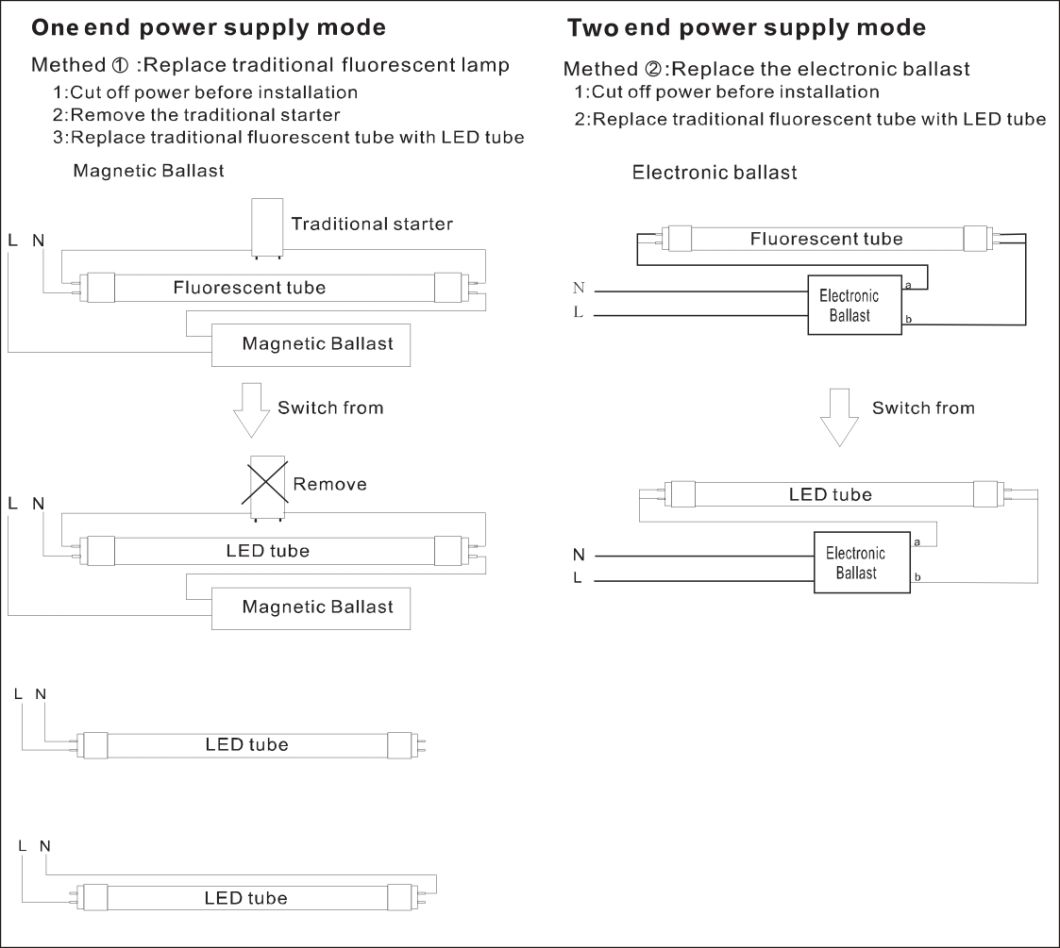 One end power supply mode

Methed ① :Replace traditional fluorescent lamp
1:Cut off power before installation
2:Remove the traditional starter
3:Replace traditional fluorescent tube with LED tube

Magnetic Ballast

Traditional starter

L N

Fluorescent tube

Magnetic Ballast

Switch from

Remove

L N

LED tube

Magnetic Ballast

L N

LED tube

L N

LED tube

Two end power supply mode

Methed ②:Replace the electronic ballast
1:Cut off power before installation
2:Replace traditional fluorescent tube with LED tube

Electronic ballast

Fluorescent tube

N
L

Electronic Ballast

a
b

Switch from

LED tube

N
L

Electronic Ballast

a
b